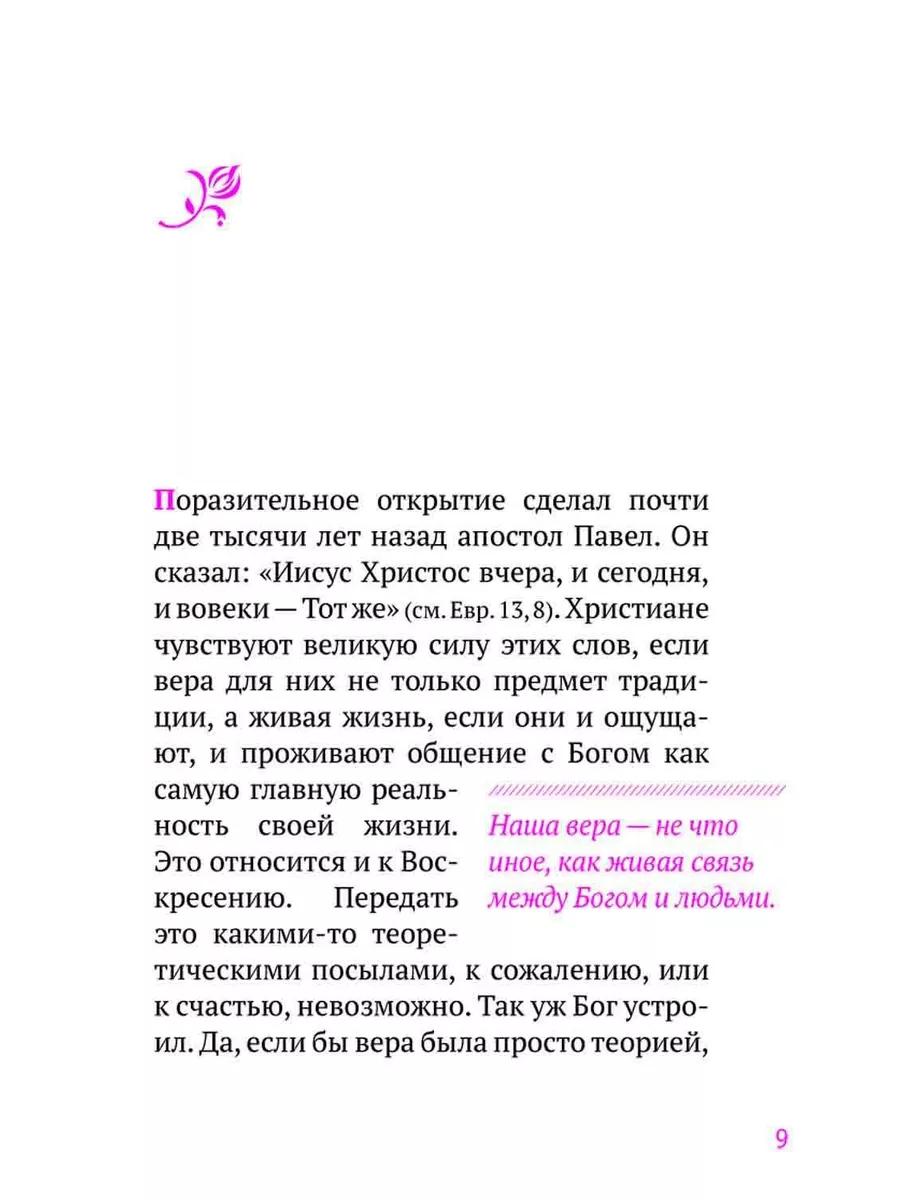 Поразительное открытие сделал почти две тысячи лет назад апостол Павел. Он сказал: «Иисус Христос вчера, и сегодня, и вовеки — Тот же» (см. Евр. 13, 8). Христиане чувствуют великую силу этих слов, если вера для них не только предмет традиции, а живая жизнь, если они и ощущают, и проживают общение с Богом как самую главную реальность своей жизни. Это относится и к Воскресению. Передать это какими-то теоретическими посылами, к сожалению, или к счастью, невозможно. Так уж Бог устроил. Да, если бы вера была просто теорией,

Наша вера — не что иное, как живая связь между Богом и людьми.

9